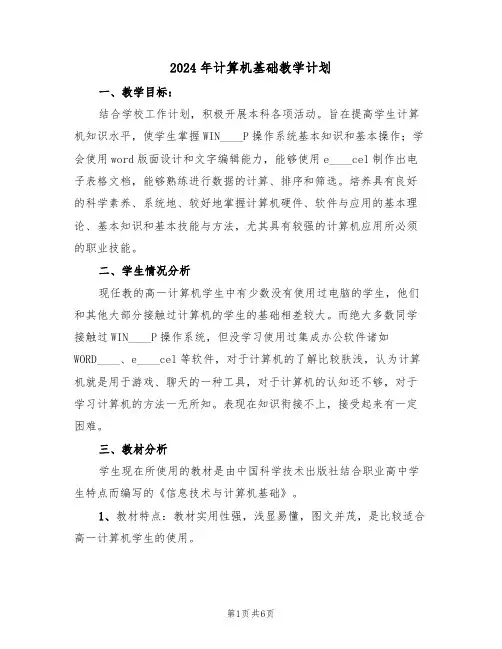 2024年计算机基础教学计划

一、教学目标：

结合学校工作计划，积极开展本科各项活动。旨在提高学生计算机知识水平，使学生掌握WIN____P操作系统基本知识和基本操作；学会使用word版面设计和文字编辑能力，能够使用e____cel制作出电子表格文档，能够熟练进行数据的计算、排序和筛选。培养具有良好的科学素养、系统地、较好地掌握计算机硬件、软件与应用的基本理论、基本知识和基本技能与方法，尤其具有较强的计算机应用所必须的职业技能。

二、学生情况分析

现任教的高一计算机学生中有少数没有使用过电脑的学生，他们和其他大部分接触过计算机的学生的基础相差较大。而绝大多数同学接触过WIN____P操作系统，但没学习使用过集成办公软件诸如WORD____、e____cel等软件，对于计算机的了解比较肤浅，认为计算机就是用于游戏、聊天的一种工具，对于计算机的认知还不够，对于学习计算机的方法一无所知。表现在知识衔接不上，接受起来有一定困难。

三、教材分析

学生现在所使用的教材是由中国科学技术出版社结合职业高中学生特点而编写的《信息技术与计算机基础》。

1、教材特点：教材实用性强，浅显易懂，图文并茂，是比较适合高一计算机学生的使用。

第1页共6页